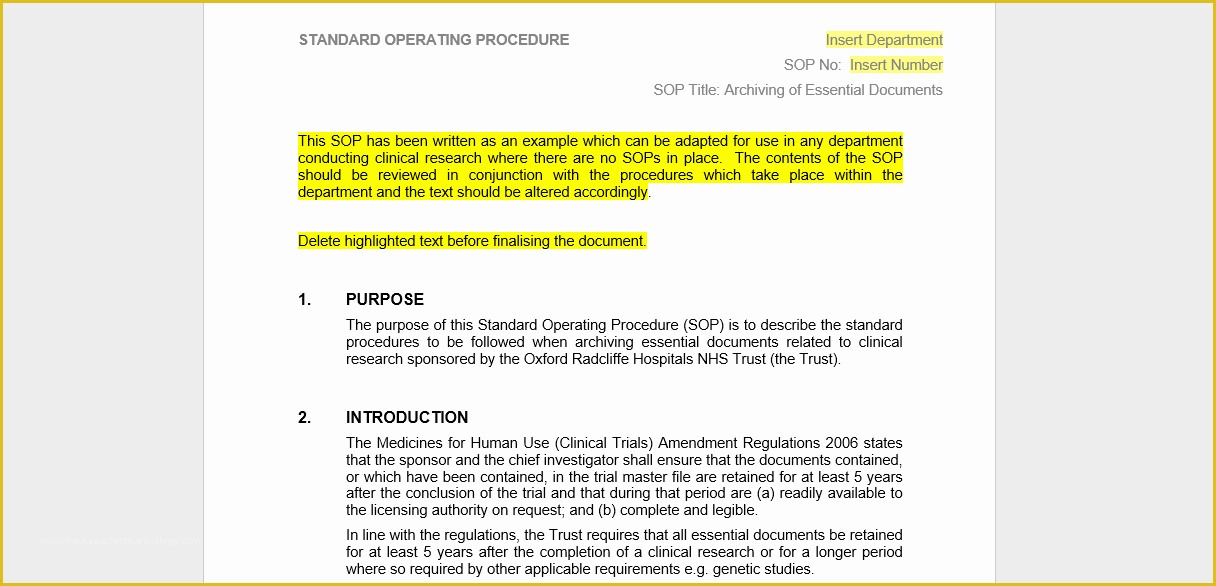 STANDARD OPERATING PROCEDURE

Insert Department

SOP No: Insert Number

SOP Title: Archiving of Essential Documents

This SOP has been written as an example which can be adapted for use in any department conducting clinical research where there are no SOPs in place. The contents of the SOP should be reviewed in conjunction with the procedures which take place within the department and the text should be altered accordingly.

Delete highlighted text before finalising the document.

1. PURPOSE

The purpose of this Standard Operating Procedure (SOP) is to describe the standard procedures to be followed when archiving essential documents related to clinical research sponsored by the Oxford Radcliffe Hospitals NHS Trust (the Trust).

2. INTRODUCTION

The Medicines for Human Use (Clinical Trials) Amendment Regulations 2006 states that the sponsor and the chief investigator shall ensure that the documents contained, or which have been contained, in the trial master file are retained for at least 5 years after the conclusion of the trial and that during that period are (a) readily available to the licensing authority on request; and (b) complete and legible.

In line with the regulations, the Trust requires that all essential documents be retained for at least 5 years after the completion of a clinical research or for a longer period where so required by other applicable requirements e.g. genetic studies.